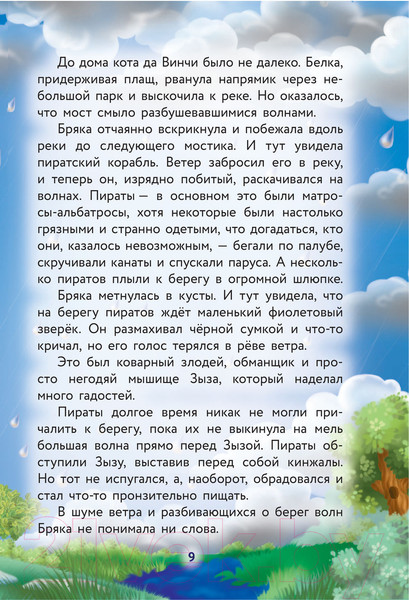 До дома кота да Винчи было не далеко. Белка, придерживая плащ, рванула напрямик через небольшой парк и выскочила к реке. Но оказалось, что мост смыло разбушевавшимися волнами.

Бряка отчаянно вскрикнула и побежала вдоль реки до следующего мостика. И тут увидела пиратский корабль. Ветер забросил его в реку, и теперь он, изрядно побитый, раскачивался на волнах. Пираты — в основном это были матросы-альбатросы, хотя некоторые были настолько грязными и странно одетыми, что догадаться, кто они, казалось невозможным, — бегали по палубе, скручивали канаты и спускали паруса. А несколько пиратов плыли к берегу в огромной шлюпке.

Бряка метнулась в кусты. И тут увидела, что на берегу пиратов ждёт маленький фиолетовый зверёк. Он размахивал чёрной сумкой и что-то кричал, но его голос терялся в рёве ветра.

Это был коварный злодей, обманщик и просто негодяй мышище Зыза, который наделал много гадостей.

Пираты долгое время никак не могли причалить к берегу, пока их не выкинула на мель большая волна прямо перед Зызой. Пираты обступили Зызу, выставив перед собой кинжалы. Но тот не испугался, а, наоборот, обрадовался и стал что-то пронзительно пищать.

В шуме ветра и разбивающихся о берег волн Бряка не понимала ни слова.

9